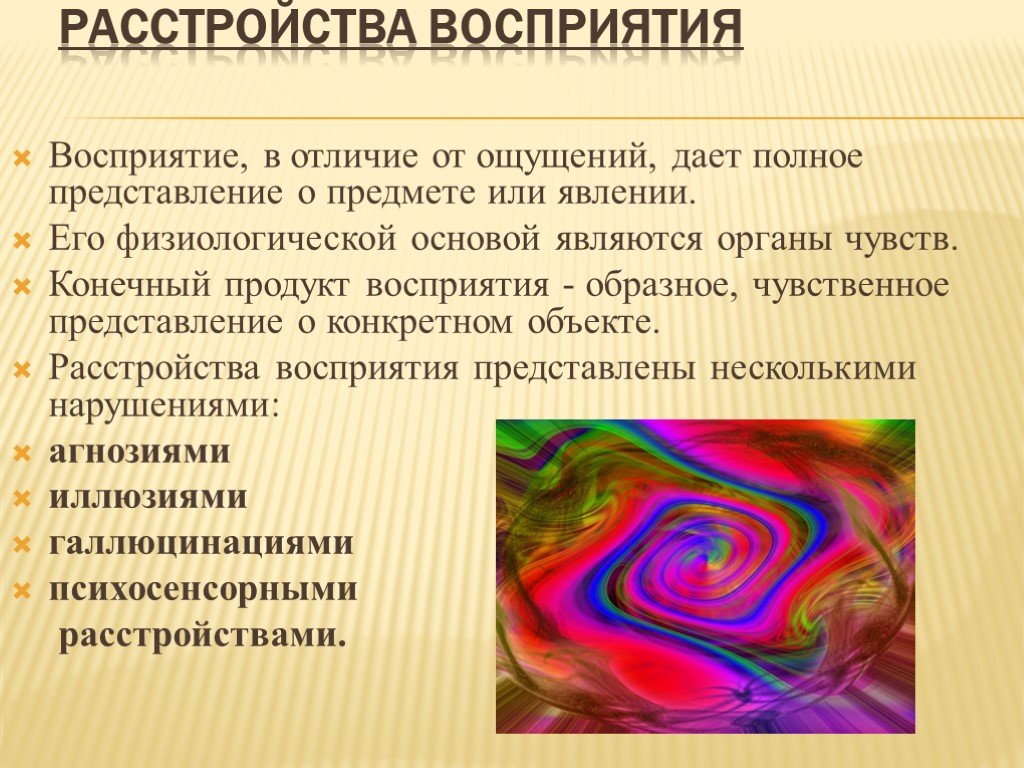 РАССТРОЙСТВА ВОСПРИЯТИЯ

Восприятие, в отличие от ощущений, дает полное представление о предмете или явлении.

Его физиологической основой являются органы чувств.

Конечный продукт восприятия - образное, чувственное представление о конкретном объекте.

Расстройства восприятия представлены несколькими нарушениями:

агнозиями

иллюзиями

галлюцинациями

психосенсорными расстройствами.